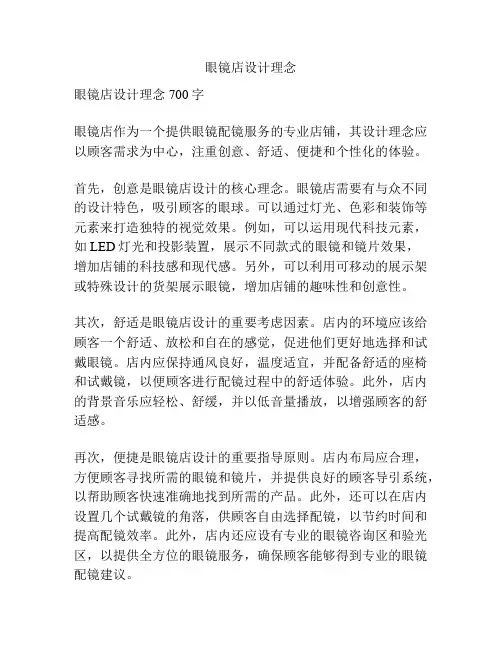 眼镜店设计理念

眼镜店设计理念 700 字

眼镜店作为一个提供眼镜配镜服务的专业店铺，其设计理念应以顾客需求为中心，注重创意、舒适、便捷和个性化的体验。

首先，创意是眼镜店设计的核心理念。眼镜店需要有与众不同的设计特色，吸引顾客的眼球。可以通过灯光、色彩和装饰等元素来打造独特的视觉效果。例如，可以运用现代科技元素，如 LED 灯光和投影装置，展示不同款式的眼镜和镜片效果，增加店铺的科技感和现代感。另外，可以利用可移动的展示架或特殊设计的货架展示眼镜，增加店铺的趣味性和创意性。

其次，舒适是眼镜店设计的重要考虑因素。店内的环境应该给顾客一个舒适、放松和自在的感觉，促进他们更好地选择和试戴眼镜。店内应保持通风良好，温度适宜，并配备舒适的座椅和试戴镜，以便顾客进行配镜过程中的舒适体验。此外，店内的背景音乐应轻松、舒缓，并以低音量播放，以增强顾客的舒适感。

再次，便捷是眼镜店设计的重要指导原则。店内布局应合理，方便顾客寻找所需的眼镜和镜片，并提供良好的顾客导引系统，以帮助顾客快速准确地找到所需的产品。此外，还可以在店内设置几个试戴镜的角落，供顾客自由选择配镜，以节约时间和提高配镜效率。此外，店内还应设有专业的眼镜咨询区和验光区，以提供全方位的眼镜服务，确保顾客能够得到专业的眼镜配镜建议。